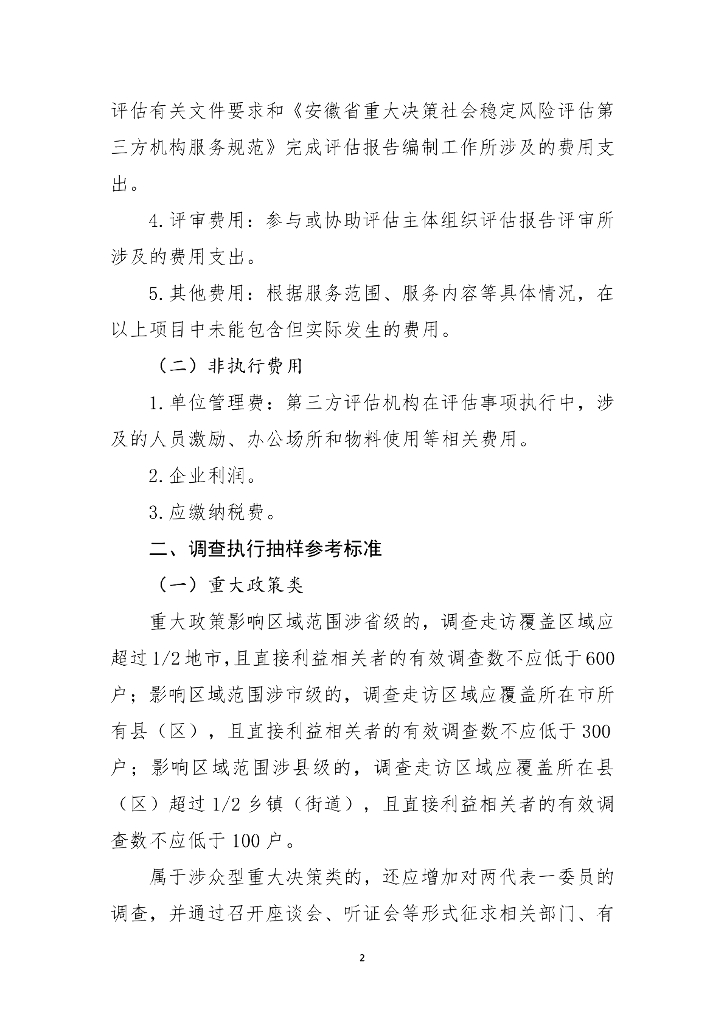 评估有关文件要求和《安徽省重大决策社会稳定风险评估第三方机构服务规范》完成评估报告编制工作所涉及的费用支出。

4.评审费用：参与或协助评估主体组织评估报告评审所涉及的费用支出。

5.其他费用：根据服务范围、服务内容等具体情况，在以上项目中未能包含但实际发生的费用。

（二）非执行费用

1.单位管理费：第三方评估机构在评估事项执行中，涉及的人员激励、办公场所和物料使用等相关费用。

2.企业利润。

3.应缴纳税费。

二、调查执行抽样参考标准

（一）重大政策类

重大政策影响区域范围涉省级的，调查走访覆盖区域应超过1/2地市，且直接利益相关者的有效调查数不应低于600户；影响区域范围涉市级的，调查走访区域应覆盖所在市所有县（区），且直接利益相关者的有效调查数不应低于300户；影响区域范围涉县级的，调查走访区域应覆盖所在县（区）超过1/2乡镇（街道），且直接利益相关者的有效调查数不应低于100户。

属于涉众型重大决策类的，还应增加对两代表一委员的调查，并通过召开座谈会、听证会等形式征求相关部门、有

2